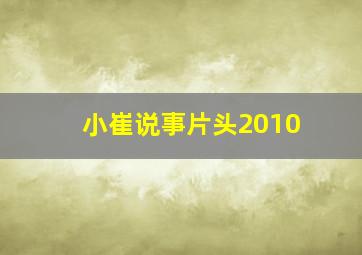 小崔说事片头2010